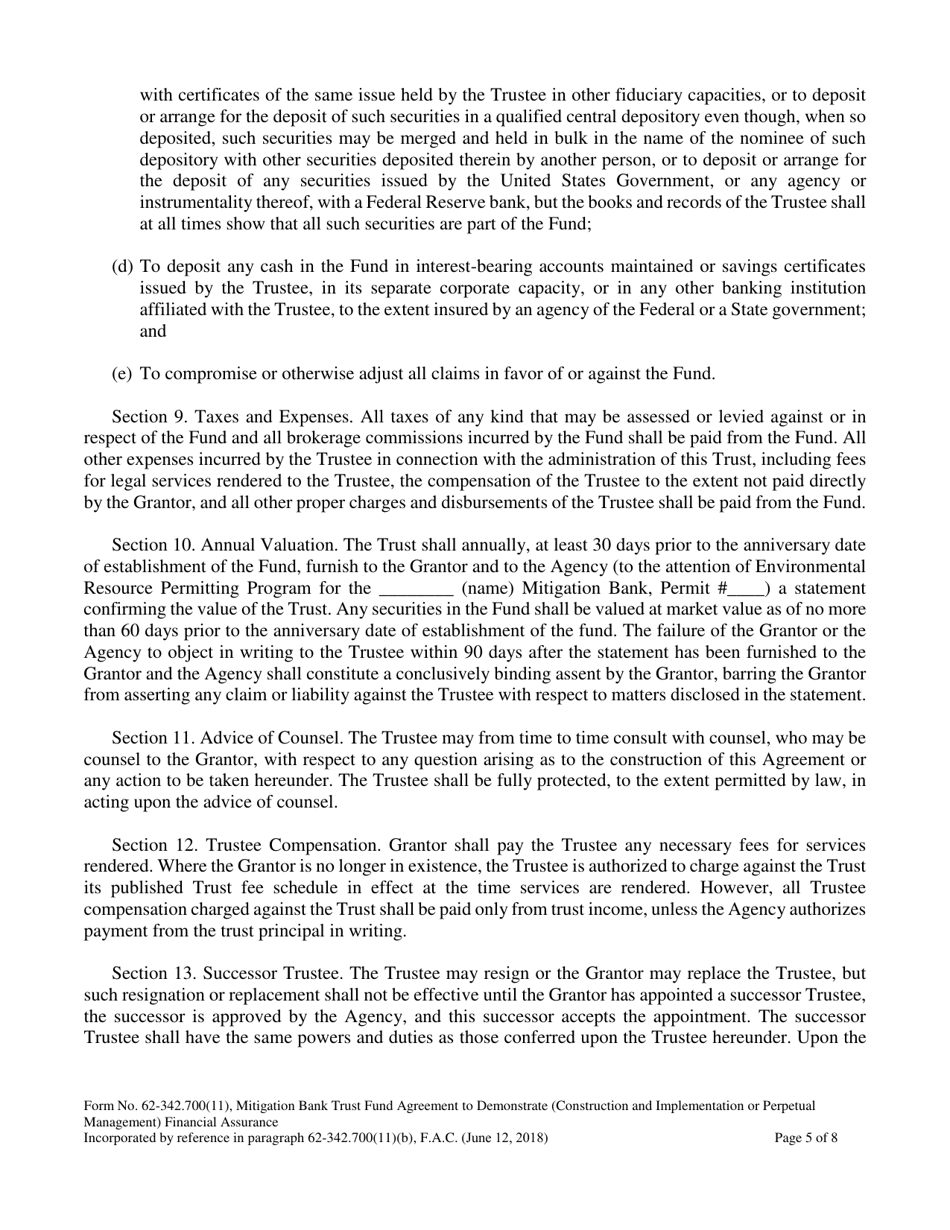 with certificates of the same issue held by the Trustee in other fiduciary capacities, or to deposit or arrange for the deposit of such securities in a qualified central depository even though, when so deposited, such securities may be merged and held in bulk in the name of the nominee of such depository with other securities deposited therein by another person, or to deposit or arrange for the deposit of any securities issued by the United States Government, or any agency or instrumentality thereof, with a Federal Reserve bank, but the books and records of the Trustee shall at all times show that all such securities are part of the Fund;

(d) To deposit any cash in the Fund in interest-bearing accounts maintained or savings certificates issued by the Trustee, in its separate corporate capacity, or in any other banking institution affiliated with the Trustee, to the extent insured by an agency of the Federal or a State government; and

(e) To compromise or otherwise adjust all claims in favor of or against the Fund.

Section 9. Taxes and Expenses. All taxes of any kind that may be assessed or levied against or in respect of the Fund and all brokerage commissions incurred by the Fund shall be paid from the Fund. All other expenses incurred by the Trustee in connection with the administration of this Trust, including fees for legal services rendered to the Trustee, the compensation of the Trustee to the extent not paid directly by the Grantor, and all other proper charges and disbursements of the Trustee shall be paid from the Fund.

Section 10. Annual Valuation. The Trust shall annually, at least 30 days prior to the anniversary date of establishment of the Fund, furnish to the Grantor and to the Agency (to the attention of Environmental Resource Permitting Program for the ________ (name) Mitigation Bank, Permit #____) a statement confirming the value of the Trust. Any securities in the Fund shall be valued at market value as of no more than 60 days prior to the anniversary date of establishment of the fund. The failure of the Grantor or the Agency to object in writing to the Trustee within 90 days after the statement has been furnished to the Grantor and the Agency shall constitute a conclusively binding assent by the Grantor, barring the Grantor from asserting any claim or liability against the Trustee with respect to matters disclosed in the statement.

Section 11. Advice of Counsel. The Trustee may from time to time consult with counsel, who may be counsel to the Grantor, with respect to any question arising as to the construction of this Agreement or any action to be taken hereunder. The Trustee shall be fully protected, to the extent permitted by law, in acting upon the advice of counsel.

Section 12. Trustee Compensation. Grantor shall pay the Trustee any necessary fees for services rendered. Where the Grantor is no longer in existence, the Trustee is authorized to charge against the Trust its published Trust fee schedule in effect at the time services are rendered. However, all Trustee compensation charged against the Trust shall be paid only from trust income, unless the Agency authorizes payment from the trust principal in writing.

Section 13. Successor Trustee. The Trustee may resign or the Grantor may replace the Trustee, but such resignation or replacement shall not be effective until the Grantor has appointed a successor Trustee, the successor is approved by the Agency, and this successor accepts the appointment. The successor Trustee shall have the same powers and duties as those conferred upon the Trustee hereunder. Upon the

Form No. 62-342.700(11), Mitigation Bank Trust Fund Agreement to Demonstrate (Construction and Implementation or Perpetual Management) Financial Assurance
Incorporated by reference in paragraph 62-342.700(11)(b), F.A.C. (June 12, 2018) Page 5 of 8